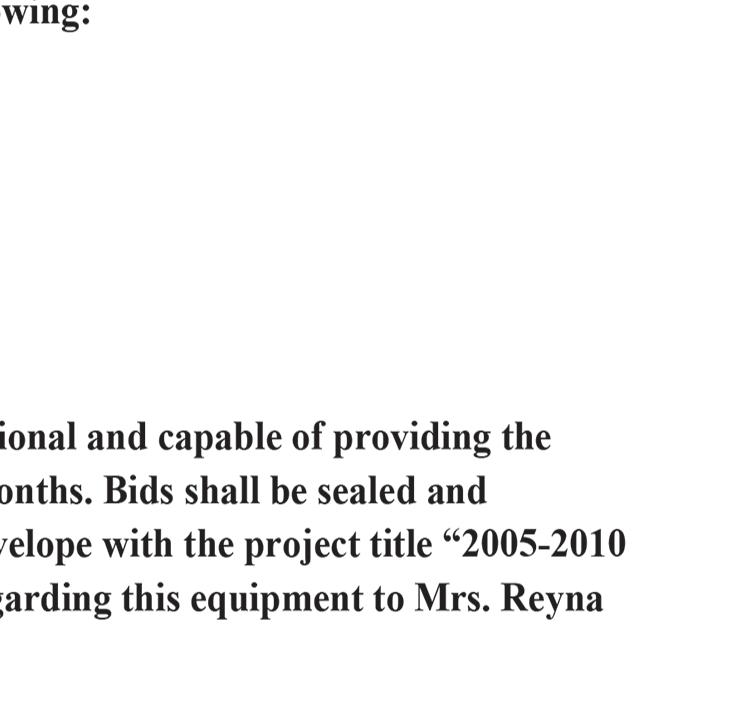 wing:

ional and capable of providing the onths. Bids shall be sealed and velope with the project title “2005-2010 garding this equipment to Mrs. Reyna